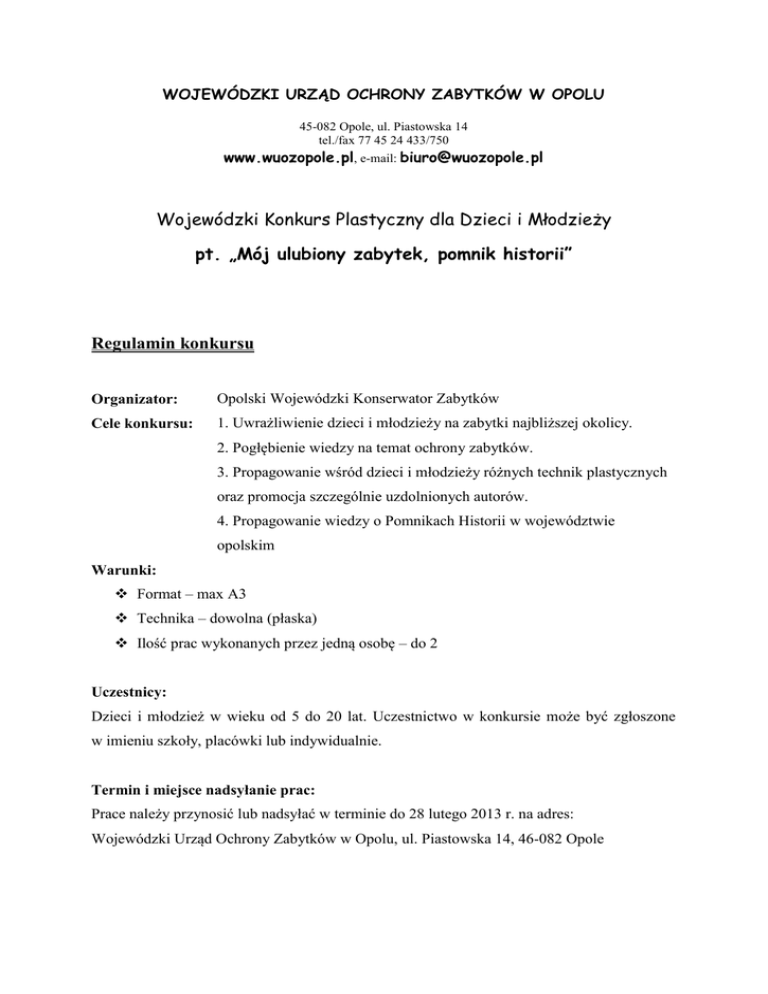 WOJEWÓDZKI URZĄD OCHRONY ZABYTKÓW W OPOLU

45-082 Opole, ul. Piastowska 14
tel./fax 77 45 24 433/750
www.wuozopole.pl, e-mail: biuro@wuozopole.pl

Wojewódzki Konkurs Plastyczny dla Dzieci i Młodzieży

pt. „Mój ulubiony zabytek, pomnik historii"

Regulamin konkursu

Organizator: Opolski Wojewódzki Konserwator Zabytków

Cele konkursu: 1. Uwrażliwienie dzieci i młodzieży na zabytki najbliższej okolicy.
2. Pogłębienie wiedzy na temat ochrony zabytków.
3. Propagowanie wśród dzieci i młodzieży różnych technik plastycznych oraz promocja szczególnie uzdolnionych autorów.
4. Propagowanie wiedzy o Pomnikach Historii w województwie opolskim

Warunki:
❖ Format – max A3
❖ Technika – dowolna (płaska)
❖ Ilość prac wykonanych przez jedną osobę – do 2

Uczestnicy:
Dzieci i młodzież w wieku od 5 do 20 lat. Uczestnictwo w konkursie może być zgłoszone w imieniu szkoły, placówki lub indywidualnie.

Termin i miejsce nadsyłanie prac:
Prace należy przynosić lub nadsyłać w terminie do 28 lutego 2013 r. na adres:
Wojewódzki Urząd Ochrony Zabytków w Opolu, ul. Piastowska 14, 46-082 Opole